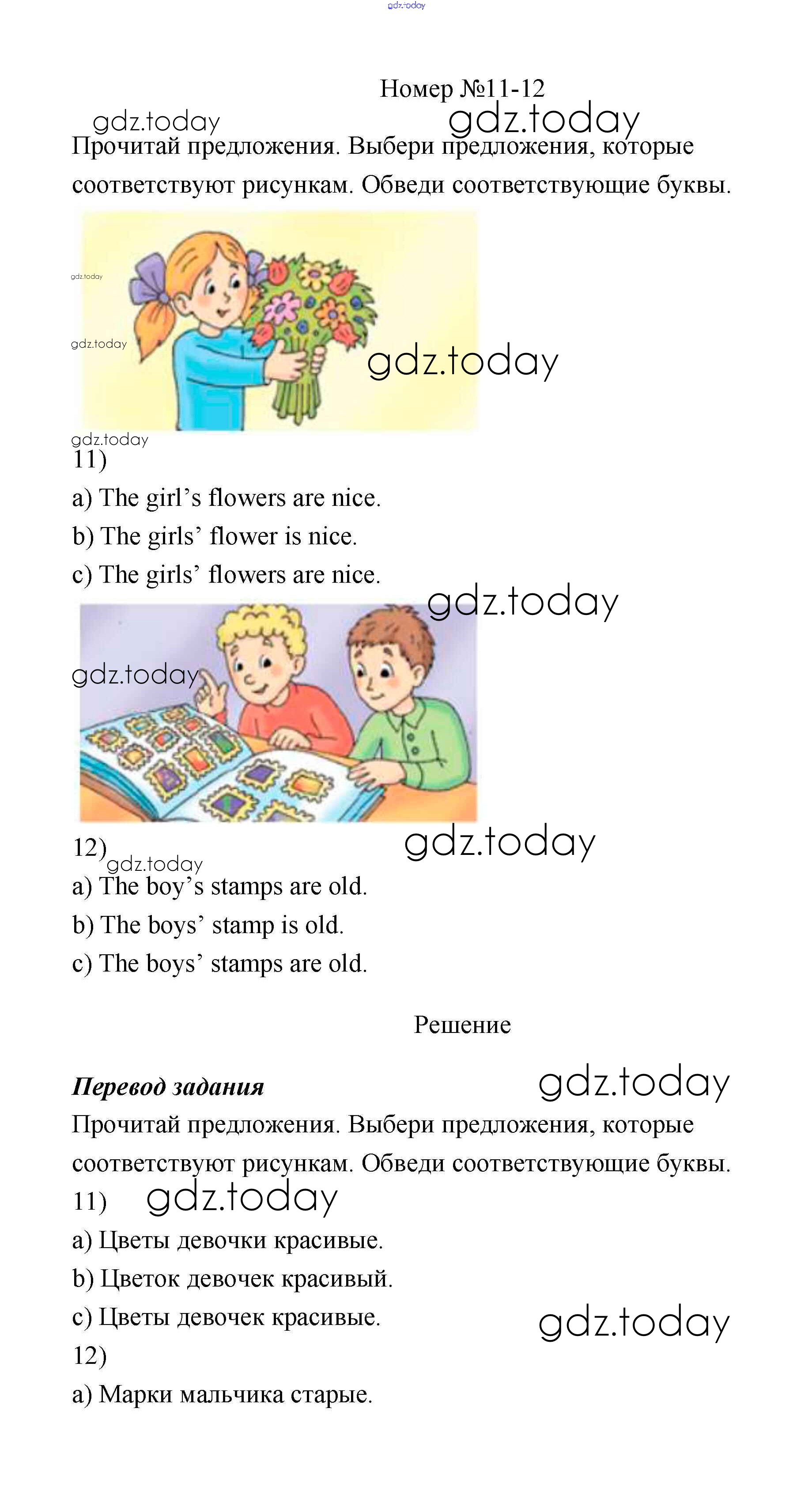 Номер №11-12

Прочитай предложения. Выбери предложения, которые соответствуют рисункам. Обведи соответствующие буквы.

11)

a) The girl's flowers are nice.

b) The girls' flower is nice.

c) The girls' flowers are nice.

12)

a) The boy's stamps are old.

b) The boys' stamp is old.

c) The boys' stamps are old.

Решение

Перевод задания

Прочитай предложения. Выбери предложения, которые соответствуют рисункам. Обведи соответствующие буквы.

11)

a) Цветы девочки красивые.

b) Цветок девочек красивый.

c) Цветы девочек красивые.

12)

a) Марки мальчика старые.

gdz.today